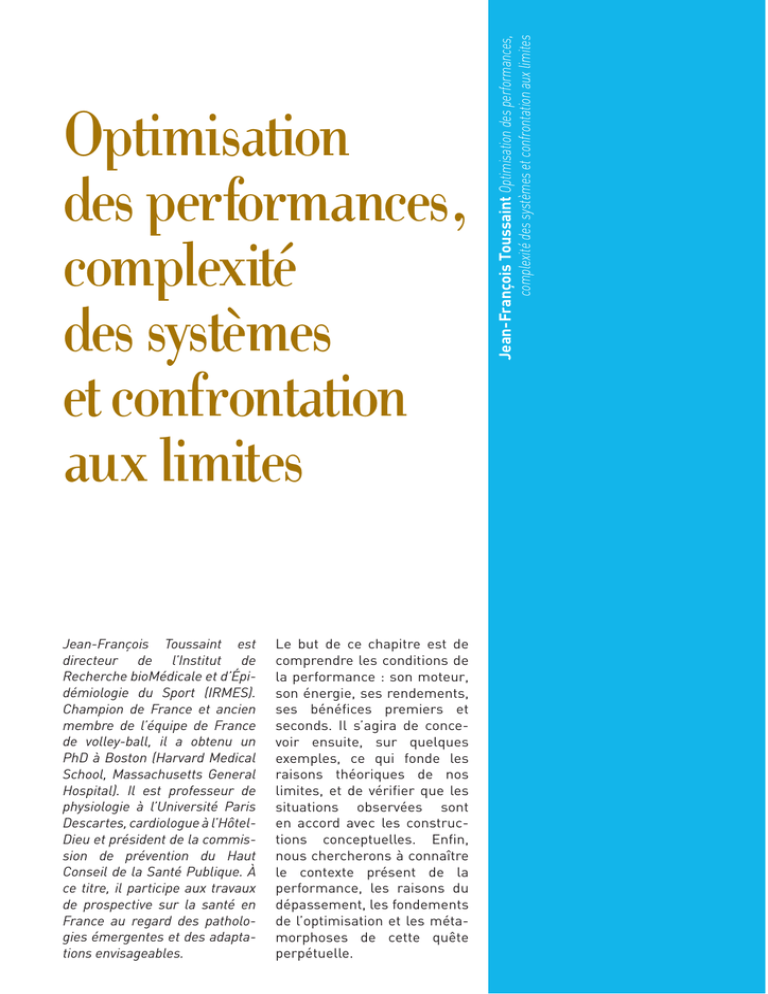 Jean-François Toussaint Optimisation des performances, complexité des systèmes et confrontation aux limites

Optimisation des performances, complexité des systèmes et confrontation aux limites

Jean-François Toussaint est directeur de l'Institut de Recherche bioMédicale et d'Épidémiologie du Sport (IRMES). Champion de France et ancien membre de l'équipe de France de volley-ball, il a obtenu un PhD à Boston (Harvard Medical School, Massachusetts General Hospital). Il est professeur de physiologie à l'Université Paris Descartes, cardiologue à l'Hôtel-Dieu et président de la commission de prévention du Haut Conseil de la Santé Publique. À ce titre, il participe aux travaux de prospective sur la santé en France au regard des pathologies émergentes et des adaptations envisageables.

Le but de ce chapitre est de comprendre les conditions de la performance : son moteur, son énergie, ses rendements, ses bénéfices premiers et seconds. Il s'agira de concevoir ensuite, sur quelques exemples, ce qui fonde les raisons théoriques de nos limites, et de vérifier que les situations observées sont en accord avec les constructions conceptuelles. Enfin, nous chercherons à connaître le contexte présent de la performance, les raisons du dépassement, les fondements de l'optimisation et les métamorphoses de cette quête perpétuelle.